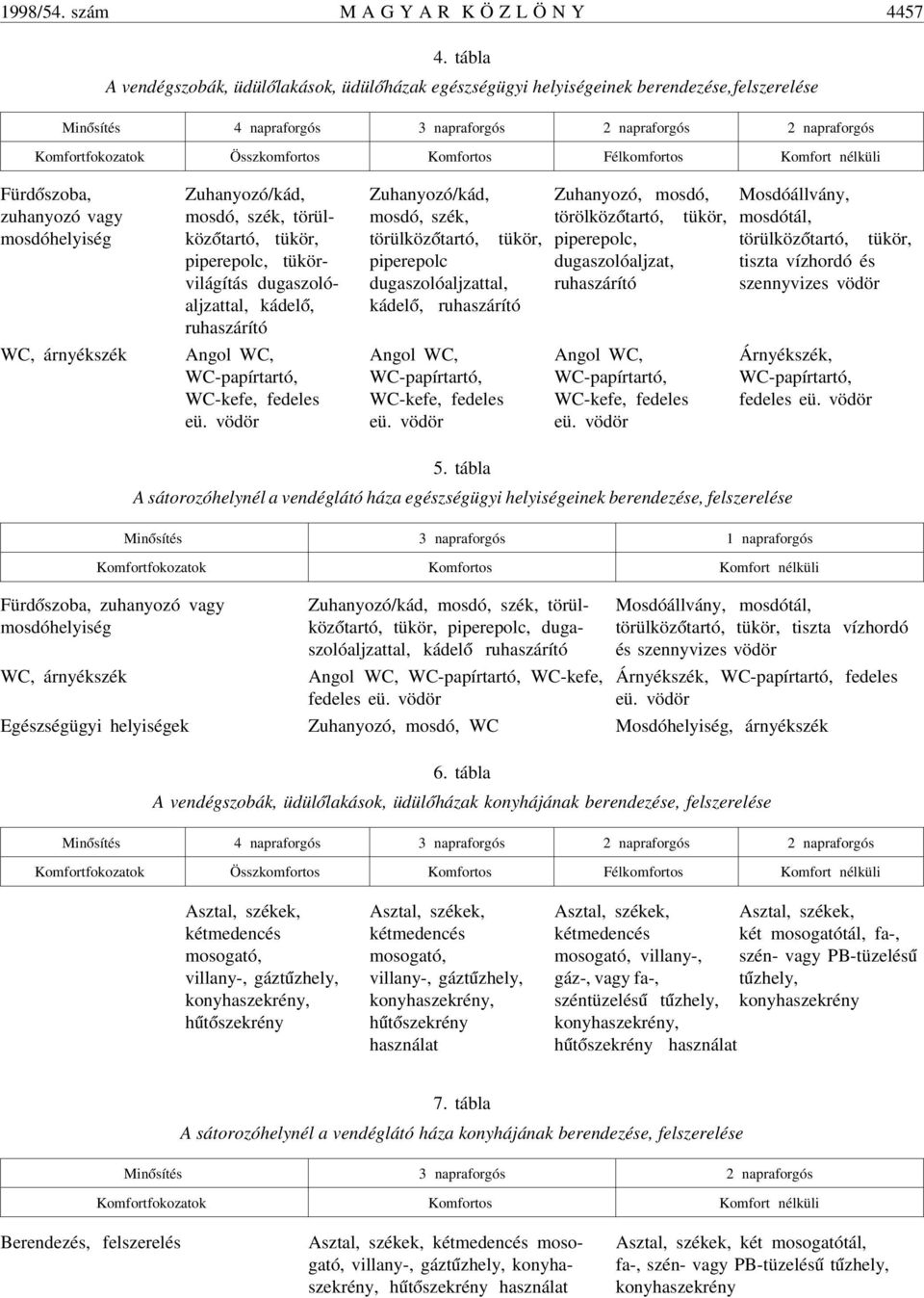 1998/54. szám M A G Y A R K Ö Z L Ö N Y 4457

4. tábla
A vendégszobák, üdülőlakások, üdülőházak egészségügyi helyiségeinek berendezése, felszerelése

| Minősítés | 4 napraforgós | 3 napraforgós | 2 napraforgós | 2 napraforgós |
|---|---|---|---|---|
| Komfortfokozatok | Összkomfortos | Komfortos | Félkomfortos | Komfort nélküli |
| Fürdőszoba, zuhanyozó vagy mosdóhelyiség | Zuhanyozó/kád, mosdó, szék, törülközőtartó, tükör, piperepolc, tükörvilágítás dugaszolóaljzattal, kádelő, ruhaszárító | Zuhanyozó/kád, mosdó, szék, törülközőtartó, tükör, piperepolc dugaszolóaljzattal, kádelő, ruhaszárító | Zuhanyozó, mosdó, törölközőtartó, tükör, piperepolc, dugaszolóaljzat, ruhaszárító | Mosdóállvány, mosdótál, törülközőtartó, tükör, tiszta vízhordó és szennyvizes vödör |
| WC, árnyékszék | Angol WC, WC-papírtartó, WC-kefe, fedeles eü. vödör | Angol WC, WC-papírtartó, WC-kefe, fedeles eü. vödör | Angol WC, WC-papírtartó, WC-kefe, fedeles eü. vödör | Árnyékszék, WC-papírtartó, fedeles eü. vödör |

5. tábla
A sátorozóhelynél a vendéglátó háza egészségügyi helyiségeinek berendezése, felszerelése

| Minősítés | 3 napraforgós | 1 napraforgós |
|---|---|---|
| Komfortfokozatok | Komfortos | Komfort nélküli |
| Fürdőszoba, zuhanyozó vagy mosdóhelyiség | Zuhanyozó/kád, mosdó, szék, törülközőtartó, tükör, piperepolc, dugaszolóaljzattal, kádelő ruhaszárító | Mosdóállvány, mosdótál, törülközőtartó, tükör, tiszta vízhordó és szennyvizes vödör |
| WC, árnyékszék | Angol WC, WC-papírtartó, WC-kefe, fedeles eü. vödör | Árnyékszék, WC-papírtartó, fedeles eü. vödör |
| Egészségügyi helyiségek | Zuhanyozó, mosdó, WC | Mosdóhelyiség, árnyékszék |

6. tábla
A vendégszobák, üdülőlakások, üdülőházak konyhájának berendezése, felszerelése

| Minősítés | 4 napraforgós | 3 napraforgós | 2 napraforgós | 2 napraforgós |
|---|---|---|---|---|
| Komfortfokozatok | Összkomfortos | Komfortos | Félkomfortos | Komfort nélküli |
| | Asztal, székek, kétmedencés mosogató, villany-, gáztűzhely, konyhaszekrény, hűtőszekrény | Asztal, székek, kétmedencés mosogató, villany-, gáztűzhely, konyhaszekrény, hűtőszekrény használat | Asztal, székek, kétmedencés mosogató, villany-, gáz-, vagy fa-, széntüzelésű tűzhely, konyhaszekrény, hűtőszekrény használat | Asztal, székek, két mosogatótál, fa-, szén- vagy PB-tüzelésű tűzhely, konyhaszekrény |

7. tábla
A sátorozóhelynél a vendéglátó háza konyhájának berendezése, felszerelése

| Minősítés | 3 napraforgós | 2 napraforgós |
|---|---|---|
| Komfortfokozatok | Komfortos | Komfort nélküli |
| Berendezés, felszerelés | Asztal, székek, kétmedencés mosogató, villany-, gáztűzhely, konyhaszekrény, hűtőszekrény használat | Asztal, székek, két mosogatótál, fa-, szén- vagy PB-tüzelésű tűzhely, konyhaszekrény |